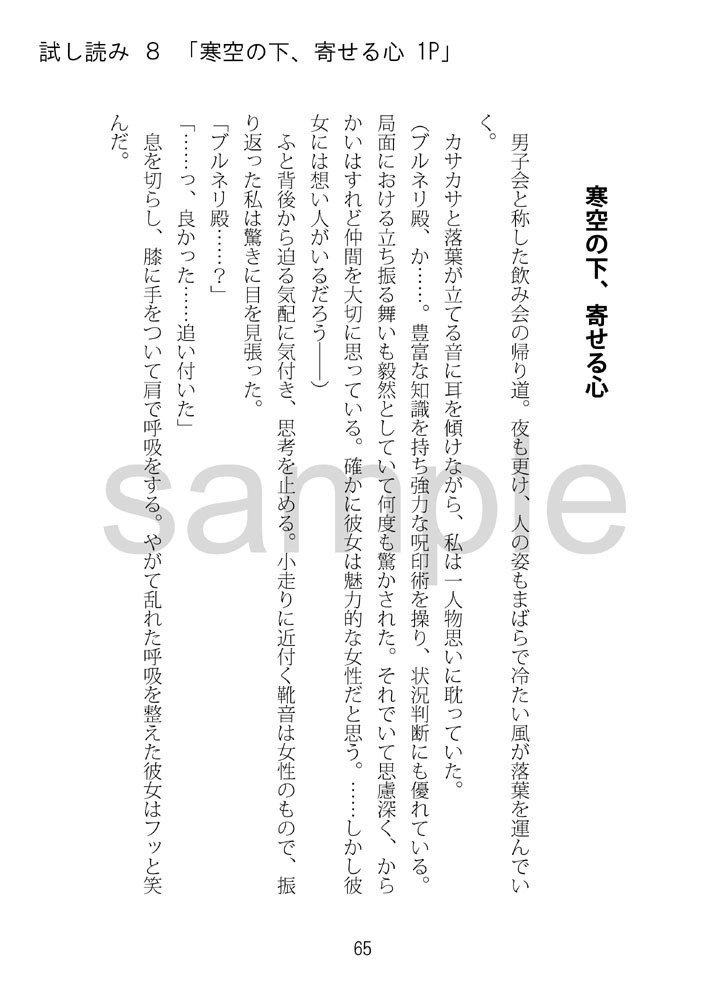 試し読み 8 「寒空の下、寄せる心 1P」

寒空の下、寄せる心

男子会と称した飲み会の帰り道。夜も更け、人の姿もまばらで冷たい風が落葉を運んでいく。

カサカサと落葉が立てる音に耳を傾けながら、私は一人物思いに耽っていた。

(ブルネリ殿、か……。豊富な知識を持ち強力な呪印術を操り、状況判断にも優れている。局面における立ち振る舞いも毅然としていて何度も驚かされた。それでいて思慮深く、からかいはすれど仲間を大切に思っている。確かに彼女は魅力的な女性だと思う。……しかし彼女には想い人がいるだろう――)

ふと背後から迫る気配に気付き、思考を止める。小走りに近付く靴音は女性のもので、振り返った私は驚きに目を見張った。

「ブルネリ殿……?」

「……っ、良かった……追い付いた」

息を切らし、膝に手をついて肩で呼吸をする。やがて乱れた呼吸を整えた彼女はフッと笑んだ。

65

sample